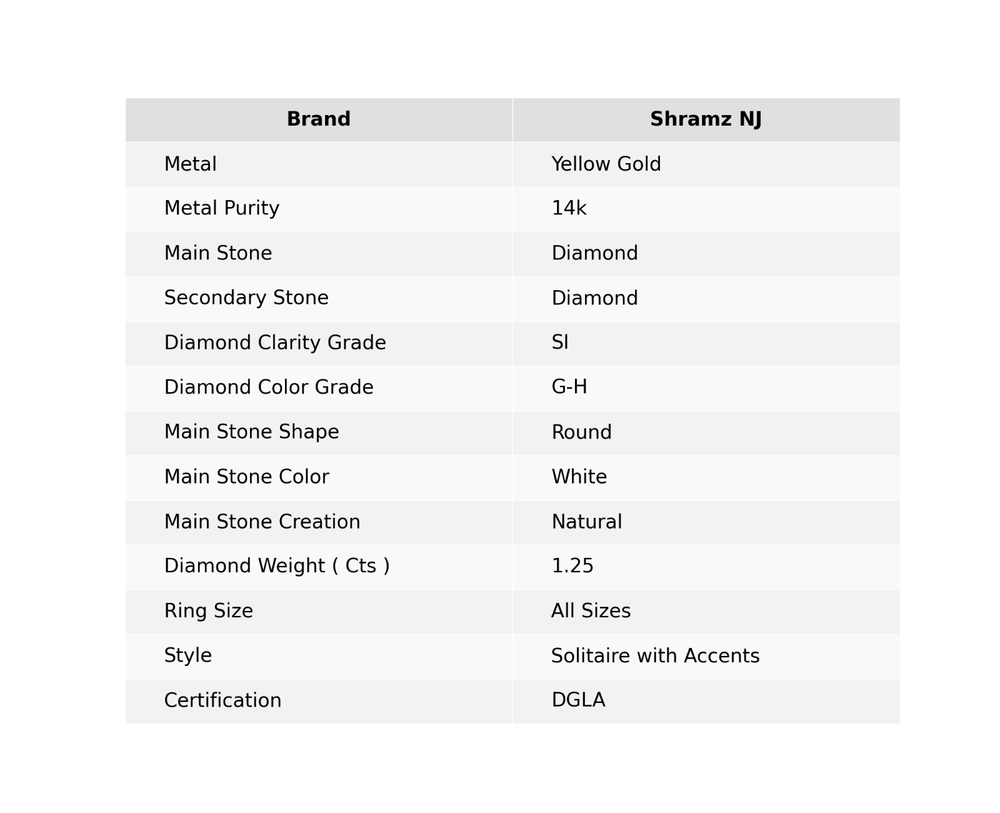 | Brand | Shramz NJ |
|---|---|
| Metal | Yellow Gold |
| Metal Purity | 14k |
| Main Stone | Diamond |
| Secondary Stone | Diamond |
| Diamond Clarity Grade | SI |
| Diamond Color Grade | G-H |
| Main Stone Shape | Round |
| Main Stone Color | White |
| Main Stone Creation | Natural |
| Diamond Weight ( Cts ) | 1.25 |
| Ring Size | All Sizes |
| Style | Solitaire with Accents |
| Certification | DGLA |